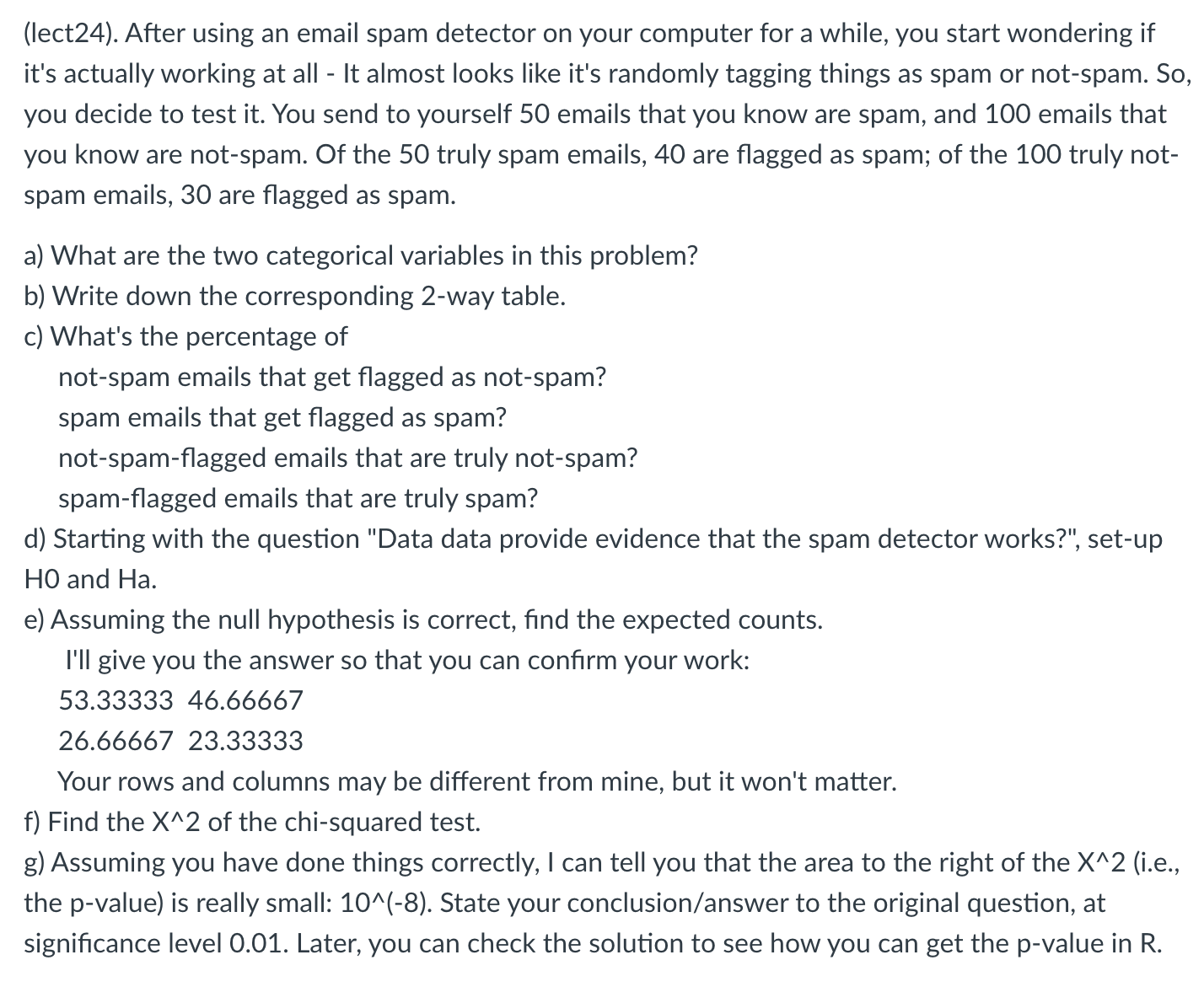 (lect24). After using an email spam detector on your computer for a while, you start wondering if it's actually working at all - It almost looks like it's randomly tagging things as spam or not-spam. So, you decide to test it. You send to yourself 50 emails that you know are spam, and 100 emails that you know are not-spam. Of the 50 truly spam emails, 40 are flagged as spam; of the 100 truly not-spam emails, 30 are flagged as spam.

a) What are the two categorical variables in this problem?
b) Write down the corresponding 2-way table.
c) What's the percentage of
not-spam emails that get flagged as not-spam?
spam emails that get flagged as spam?
not-spam-flagged emails that are truly not-spam?
spam-flagged emails that are truly spam?
d) Starting with the question "Data data provide evidence that the spam detector works?", set-up H0 and Ha.
e) Assuming the null hypothesis is correct, find the expected counts.
I'll give you the answer so that you can confirm your work:
53.33333 46.66667
26.66667 23.33333
Your rows and columns may be different from mine, but it won't matter.
f) Find the X^2 of the chi-squared test.
g) Assuming you have done things correctly, I can tell you that the area to the right of the X^2 (i.e., the p-value) is really small: 10^(-8). State your conclusion/answer to the original question, at significance level 0.01. Later, you can check the solution to see how you can get the p-value in R.